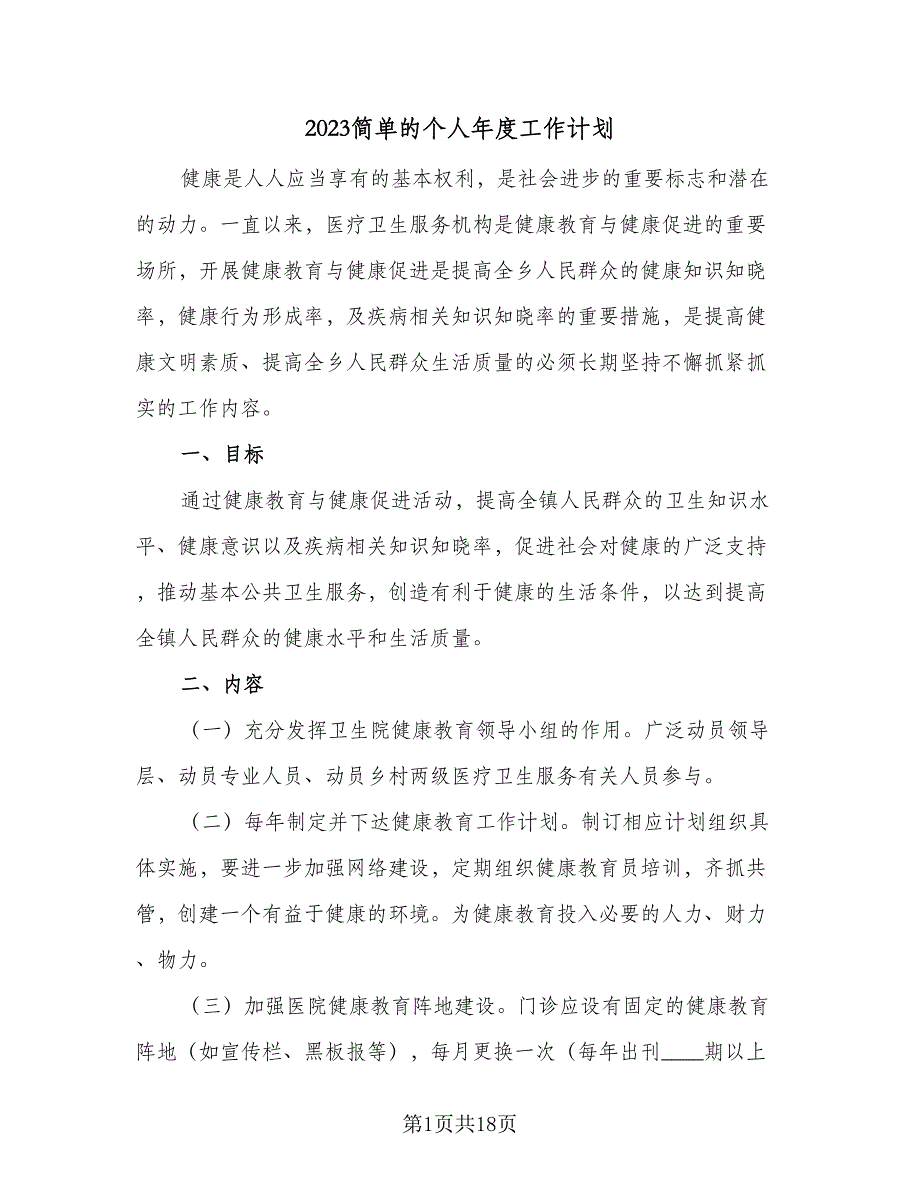 2023简单的个人年度工作计划

健康是人人应当享有的基本权利，是社会进步的重要标志和潜在的动力。一直以来，医疗卫生服务机构是健康教育与健康促进的重要场所，开展健康教育与健康促进是提高全乡人民群众的健康知识知晓率，健康行为形成率，及疾病相关知识知晓率的重要措施，是提高健康文明素质、提高全乡人民群众生活质量的必须长期坚持不懈抓紧抓实的工作内容。

一、目标

通过健康教育与健康促进活动，提高全镇人民群众的卫生知识水平、健康意识以及疾病相关知识知晓率，促进社会对健康的广泛支持，推动基本公共卫生服务，创造有利于健康的生活条件，以达到提高全镇人民群众的健康水平和生活质量。

二、内容

（一）充分发挥卫生院健康教育领导小组的作用。广泛动员领导层、动员专业人员、动员乡村两级医疗卫生服务有关人员参与。

（二）每年制定并下达健康教育工作计划。制订相应计划组织具体实施，要进一步加强网络建设，定期组织健康教育员培训，齐抓共管，创建一个有益于健康的环境。为健康教育投入必要的人力、财力、物力。

（三）加强医院健康教育阵地建设。门诊应设有固定的健康教育阵地（如宣传栏、黑板报等），每月更换一次（每年出刊____期以上

第1页共18页